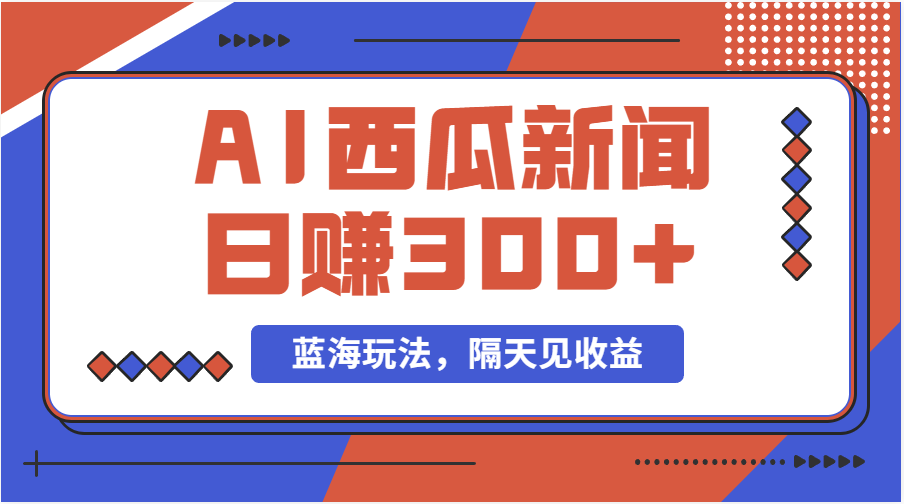 AI西瓜新闻
日赚300+

蓝海玩法，隔天见收益